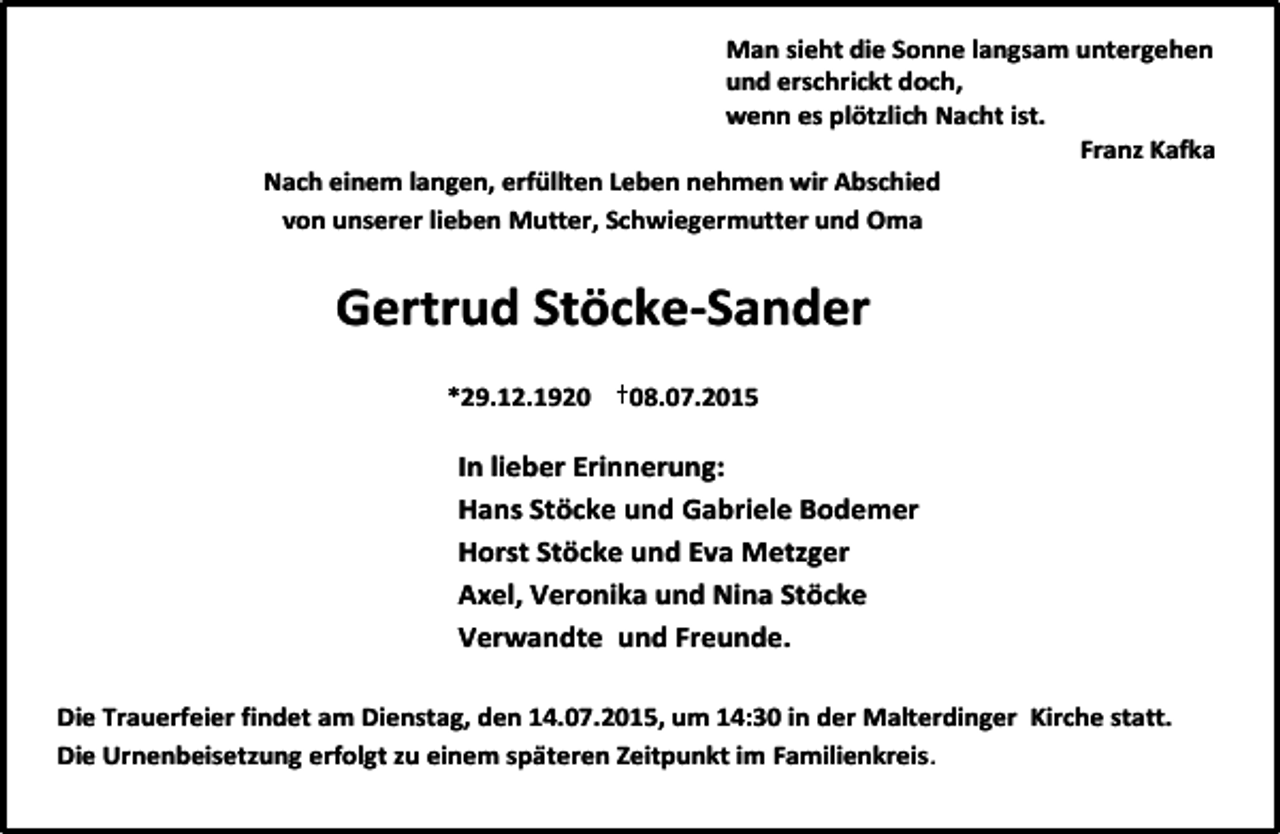 Man sieht die Sonne langsam untergehen
und erschrickt doch,
wenn es plötzlich Nacht ist.

Franz Kafka

Nach einem langen, erfüllten Leben nehmen wir Abschied von unserer lieben Mutter, Schwiegermutter und Oma

Gertrud Stöcke-Sander

*29.12.1920 †08.07.2015

In lieber Erinnerung:
Hans Stöcke und Gabriele Bodemer
Horst Stöcke und Eva Metzger
Axel, Veronika und Nina Stöcke
Verwandte und Freunde.

Die Trauerfeier findet am Dienstag, den 14.07.2015, um 14:30 in der Malterdinger Kirche statt.
Die Urnenbeisetzung erfolgt zu einem späteren Zeitpunkt im Familienkreis.